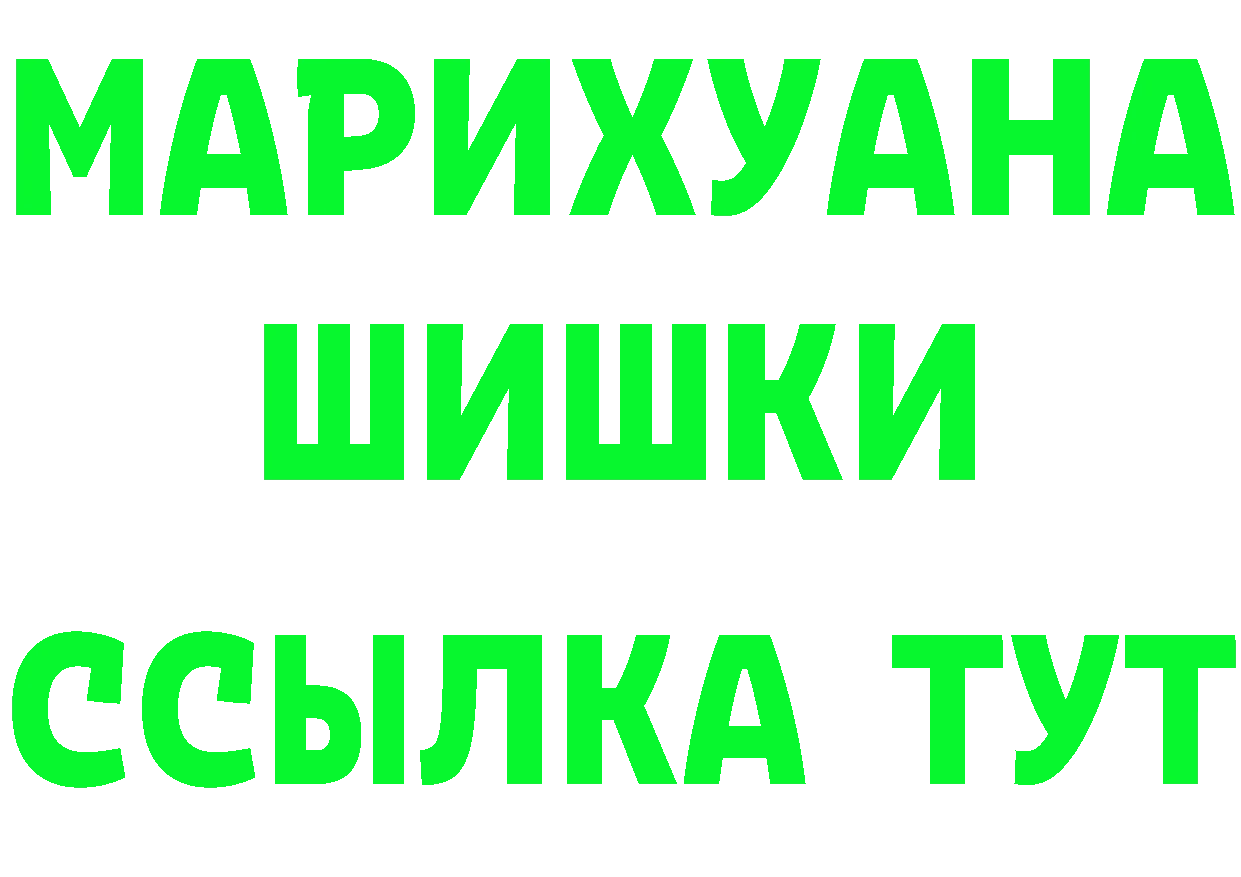 МАРИХУАНА
ШИШКИ
ССЫЛКА ТУТ